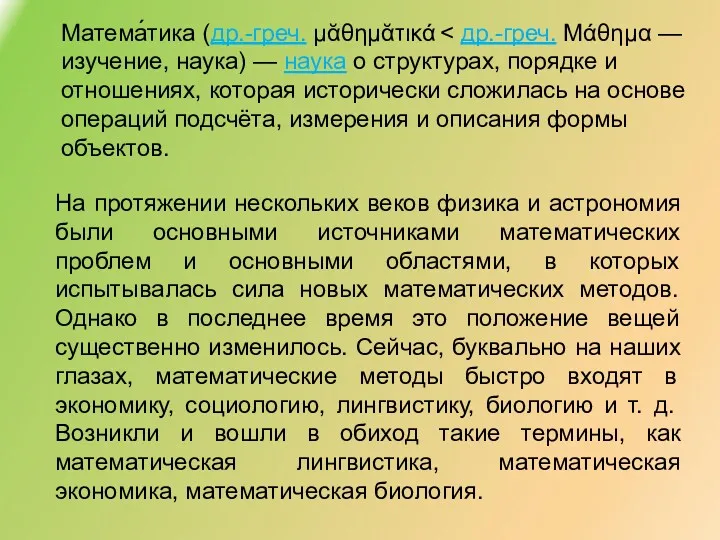 Матема́тика (др.-греч. μᾰθημᾰτικά < др.-греч. Μάθημα — изучение, наука) — наука о структурах, порядке и отношениях, которая исторически сложилась на основе операций подсчёта, измерения и описания формы объектов.

На протяжении нескольких веков физика и астрономия были основными источниками математических проблем и основными областями, в которых испытывалась сила новых математических методов. Однако в последнее время это положение вещей существенно изменилось. Сейчас, буквально на наших глазах, математические методы быстро входят в экономику, социологию, лингвистику, биологию и т. д. Возникли и вошли в обиход такие термины, как математическая лингвистика, математическая экономика, математическая биология.